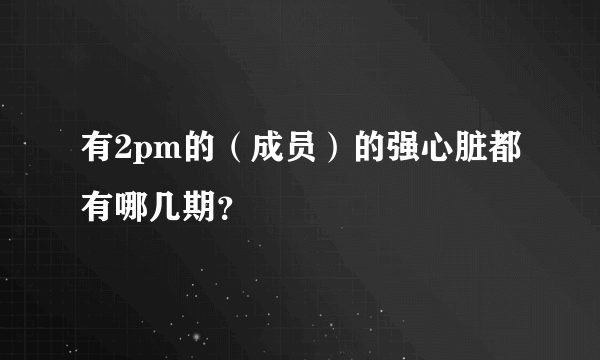 有2pm的（成员）的强心脏都有哪几期？